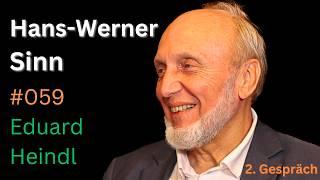 Hans-Werner Sinn

#059

Eduard Heindl

2. Gespräch